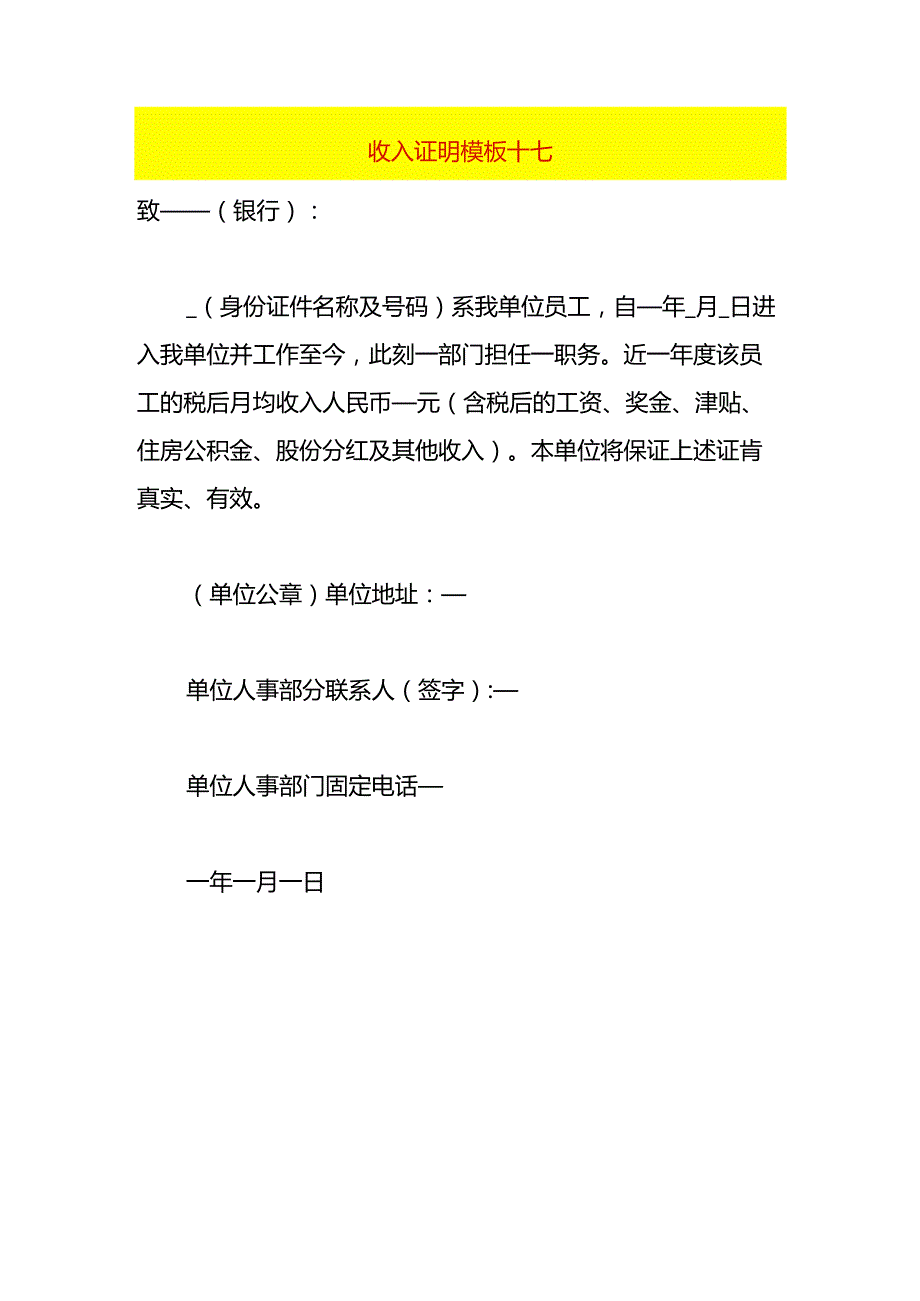 收入证明模板十七

致——（银行）：

_（身份证件名称及号码）系我单位员工，自—年_月_日进入我单位并工作至今，此刻一部门担任一职务。近一年度该员工的税后月均收入人民币—元（含税后的工资、奖金、津贴、住房公积金、股份分红及其他收入）。本单位将保证上述证肯真实、有效。

（单位公章）单位地址：—

单位人事部分联系人（签字）:—

单位人事部门固定电话—

一年一月一日